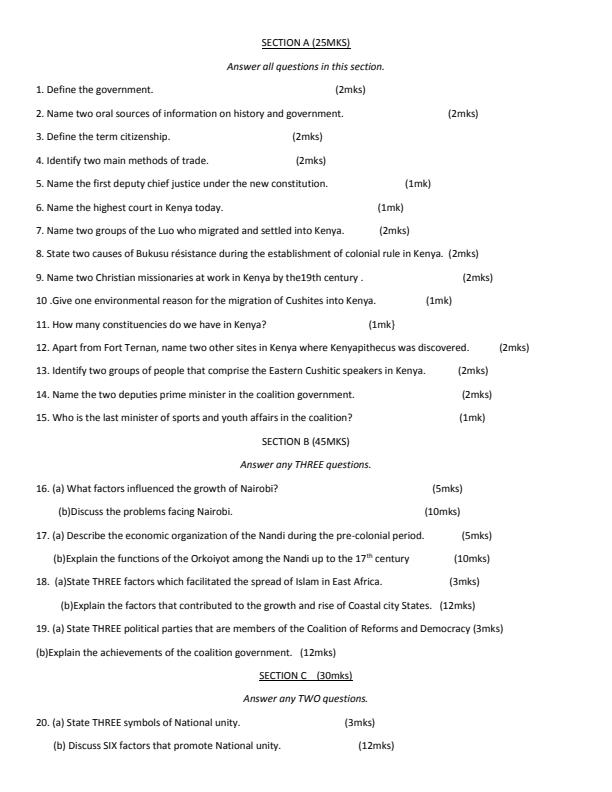 SECTION A (25MKS)

Answer all questions in this section.

1. Define the government. (2mks)

2. Name two oral sources of information on history and government. (2mks)

3. Define the term citizenship. (2mks)

4. Identify two main methods of trade. (2mks)

5. Name the first deputy chief justice under the new constitution. (1mk)

6. Name the highest court in Kenya today. (1mk)

7. Name two groups of the Luo who migrated and settled into Kenya. (2mks)

8. State two causes of Bukusu résistance during the establishment of colonial rule in Kenya. (2mks)

9. Name two Christian missionaries at work in Kenya by the19th century . (2mks)

10 .Give one environmental reason for the migration of Cushites into Kenya. (1mk)

11. How many constituencies do we have in Kenya? (1mk}

12. Apart from Fort Ternan, name two other sites in Kenya where Kenyapithecus was discovered. (2mks)

13. Identify two groups of people that comprise the Eastern Cushitic speakers in Kenya. (2mks)

14. Name the two deputies prime minister in the coalition government. (2mks)

15. Who is the last minister of sports and youth affairs in the coalition? (1mk)

SECTION B (45MKS)

Answer any THREE questions.

16. (a) What factors influenced the growth of Nairobi? (5mks)

(b)Discuss the problems facing Nairobi. (10mks)

17. (a) Describe the economic organization of the Nandi during the pre-colonial period. (5mks)

(b)Explain the functions of the Orkoiyot among the Nandi up to the $17^{th}$ century (10mks)

18. (a)State THREE factors which facilitated the spread of Islam in East Africa. (3mks)

(b)Explain the factors that contributed to the growth and rise of Coastal city States. (12mks)

19. (a) State THREE political parties that are members of the Coalition of Reforms and Democracy (3mks)

(b)Explain the achievements of the coalition government. (12mks)

SECTION C (30mks)

Answer any TWO questions.

20. (a) State THREE symbols of National unity. (3mks)

(b) Discuss SIX factors that promote National unity. (12mks)